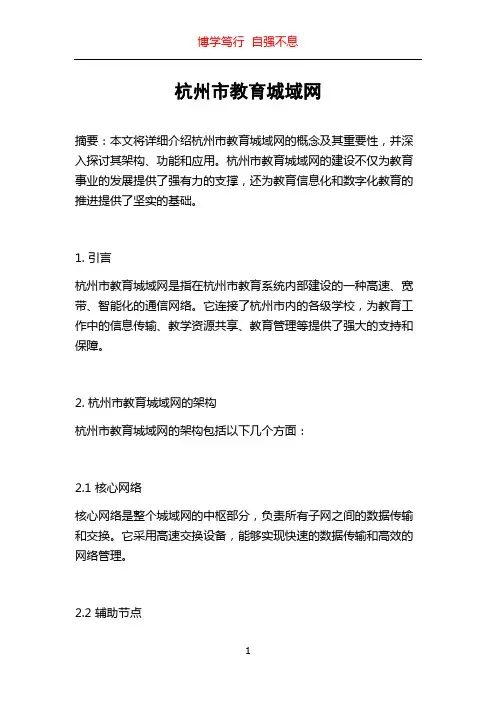 博学笃行 自强不息

杭州市教育城域网

摘要：本文将详细介绍杭州市教育城域网的概念及其重要性，并深入探讨其架构、功能和应用。杭州市教育城域网的建设不仅为教育事业的发展提供了强有力的支撑，还为教育信息化和数字化教育的推进提供了坚实的基础。

1. 引言

杭州市教育城域网是指在杭州市教育系统内部建设的一种高速、宽带、智能化的通信网络。它连接了杭州市内的各级学校，为教育工作中的信息传输、教学资源共享、教育管理等提供了强大的支持和保障。

2. 杭州市教育城域网的架构

杭州市教育城域网的架构包括以下几个方面：

2.1 核心网络

核心网络是整个城域网的中枢部分，负责所有子网之间的数据传输和交换。它采用高速交换设备，能够实现快速的数据传输和高效的网络管理。

2.2 辅助节点

1